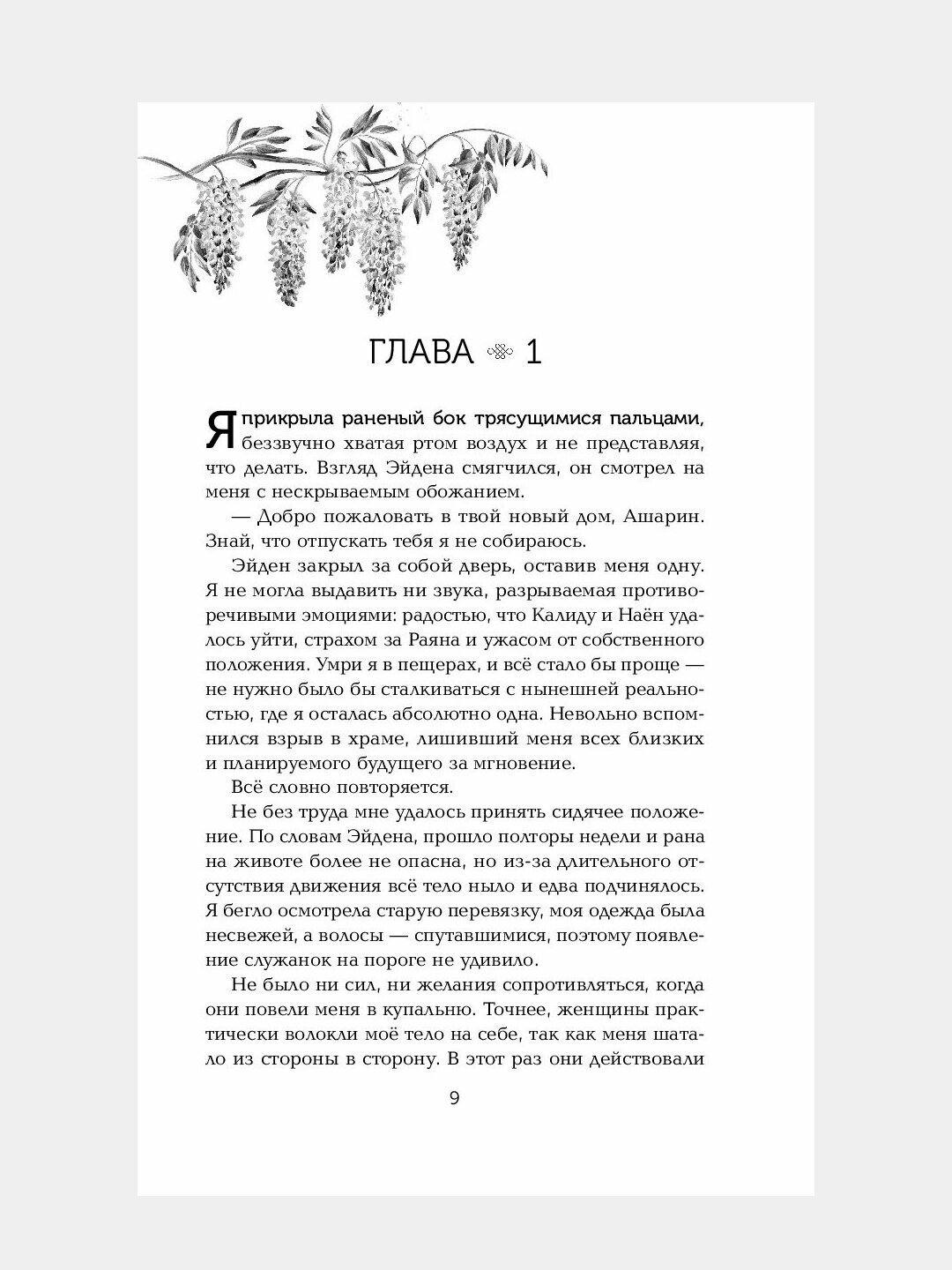 ГЛАВА 1

Я прикрыла раненый бок трясущимися пальцами, беззвучно хватая ртом воздух и не представляя, что делать. Взгляд Эйдена смягчился, он смотрел на меня с нескрываемым обожанием.

— Добро пожаловать в твой новый дом, Ашарин. Знай, что отпускать тебя я не собираюсь.

Эйден закрыл за собой дверь, оставив меня одну. Я не могла выдавить ни звука, разрываемая противоречивыми эмоциями: радостью, что Калиду и Наён удалось уйти, страхом за Раяна и ужасом от собственного положения. Умри я в пещерах, и всё стало бы проще — не нужно было бы сталкиваться с нынешней реальностью, где я осталась абсолютно одна. Невольно вспомнился взрыв в храме, лишивший меня всех близких и планируемого будущего за мгновение.

Всё словно повторяется.

Не без труда мне удалось принять сидячее положение. По словам Эйдена, прошло полторы недели и рана на животе более не опасна, но из-за длительного отсутствия движения всё тело ныло и едва подчинялось. Я бегло осмотрела старую перевязку, моя одежда была несвежей, а волосы — спутавшимися, поэтому появление служанок на пороге не удивило.

Не было ни сил, ни желания сопротивляться, когда они повели меня в купальню. Точнее, женщины практически волокли моё тело на себе, так как меня шатало из стороны в сторону. В этот раз они действовали

9